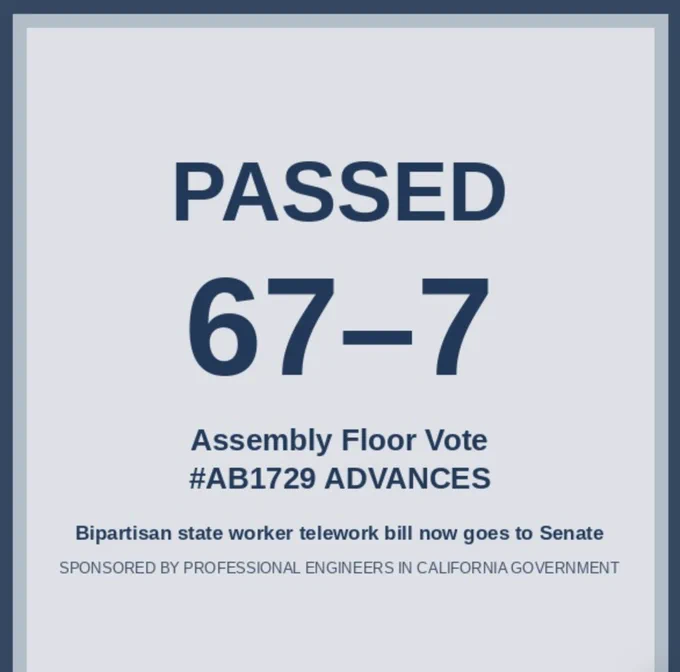 PASSED

67–7

Assembly Floor Vote
#AB1729 ADVANCES

Bipartisan state worker telework bill now goes to Senate

SPONSORED BY PROFESSIONAL ENGINEERS IN CALIFORNIA GOVERNMENT